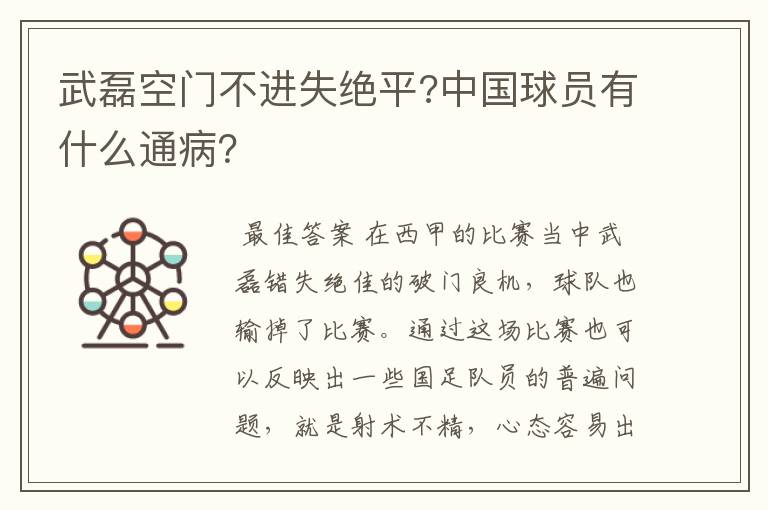 武磊空门不进失绝平?中国球员有什么通病?

最佳答案 在西甲的比赛当中武磊错失绝佳的破门良机，球队也输掉了比赛。通过这场比赛也可以反映出一些国足队员的普遍问题，就是射术不精，心态容易出